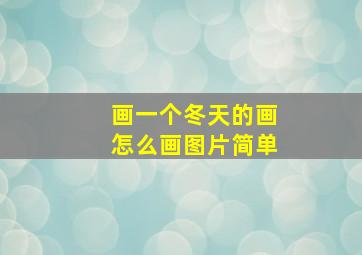 画一个冬天的画
怎么画图片简单